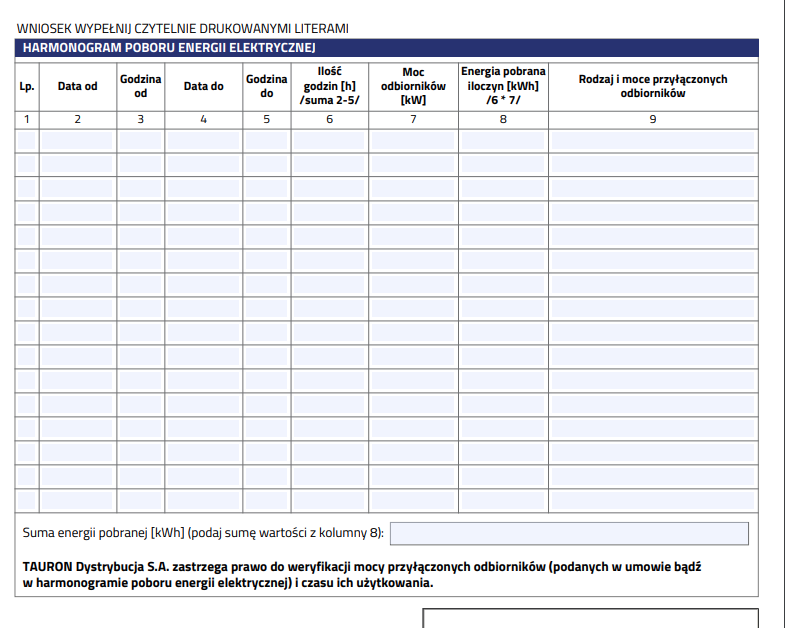 WNIOSEK WYPEŁNIJ CZYTELNIE DRUKOWANYMI LITERAMI

HARMONOGRAM POBORU ENERGII ELEKTRYCZNEJ

| Lp. | Data od | Godzina od | Data do | Godzina do | Ilość godzin [h] /suma 2-5/ | Moc odbiorników [kW] | Energia pobrana iloczyn [kWh] /6 * 7/ | Rodzaj i moce przyłączonych odbiorników |
|---|---|---|---|---|---|---|---|---|
| 1 | 2 | 3 | 4 | 5 | 6 | 7 | 8 | 9 |
| | | | | | | | | |
| | | | | | | | | |
| | | | | | | | | |
| | | | | | | | | |
| | | | | | | | | |
| | | | | | | | | |
| | | | | | | | | |
| | | | | | | | | |
| | | | | | | | | |
| | | | | | | | | |
| | | | | | | | | |
| | | | | | | | | |
| | | | | | | | | |
| | | | | | | | | |
| | | | | | | | | |
| | | | | | | | | |

Suma energii pobranej [kWh] (podaj sumę wartości z kolumny 8):

TAURON Dystrybucja S.A. zastrzega prawo do weryfikacji mocy przyłączonych odbiorników (podanych w umowie bądź w harmonogramie poboru energii elektrycznej) i czasu ich użytkowania.